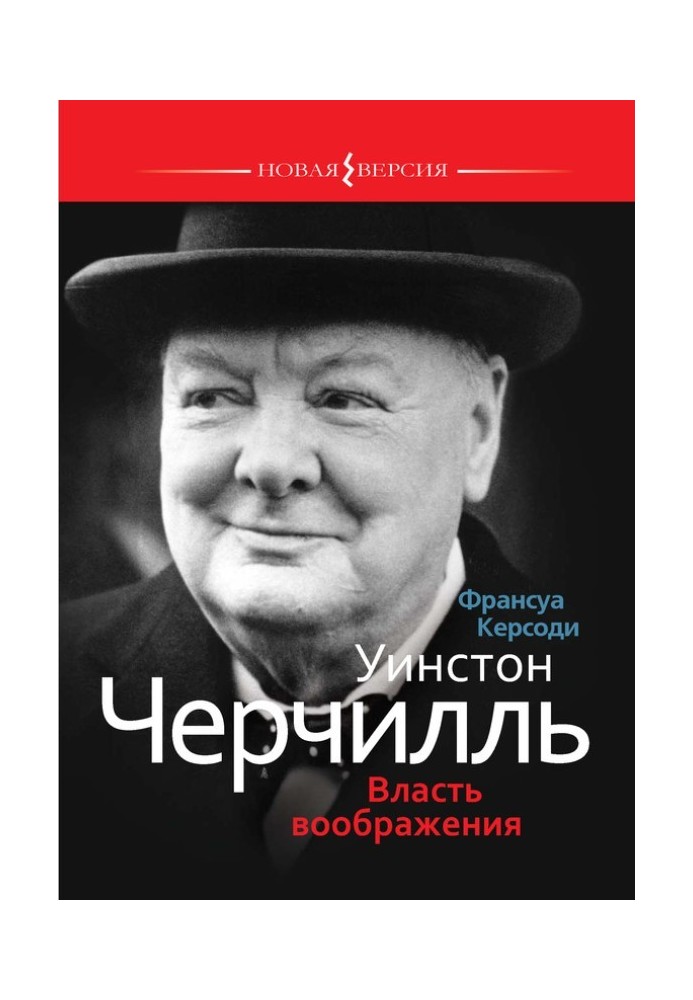 НОВАЯ ВЕРСИЯ

Франсуа Керсоди

Уинстон Черчилль

Власть воображения